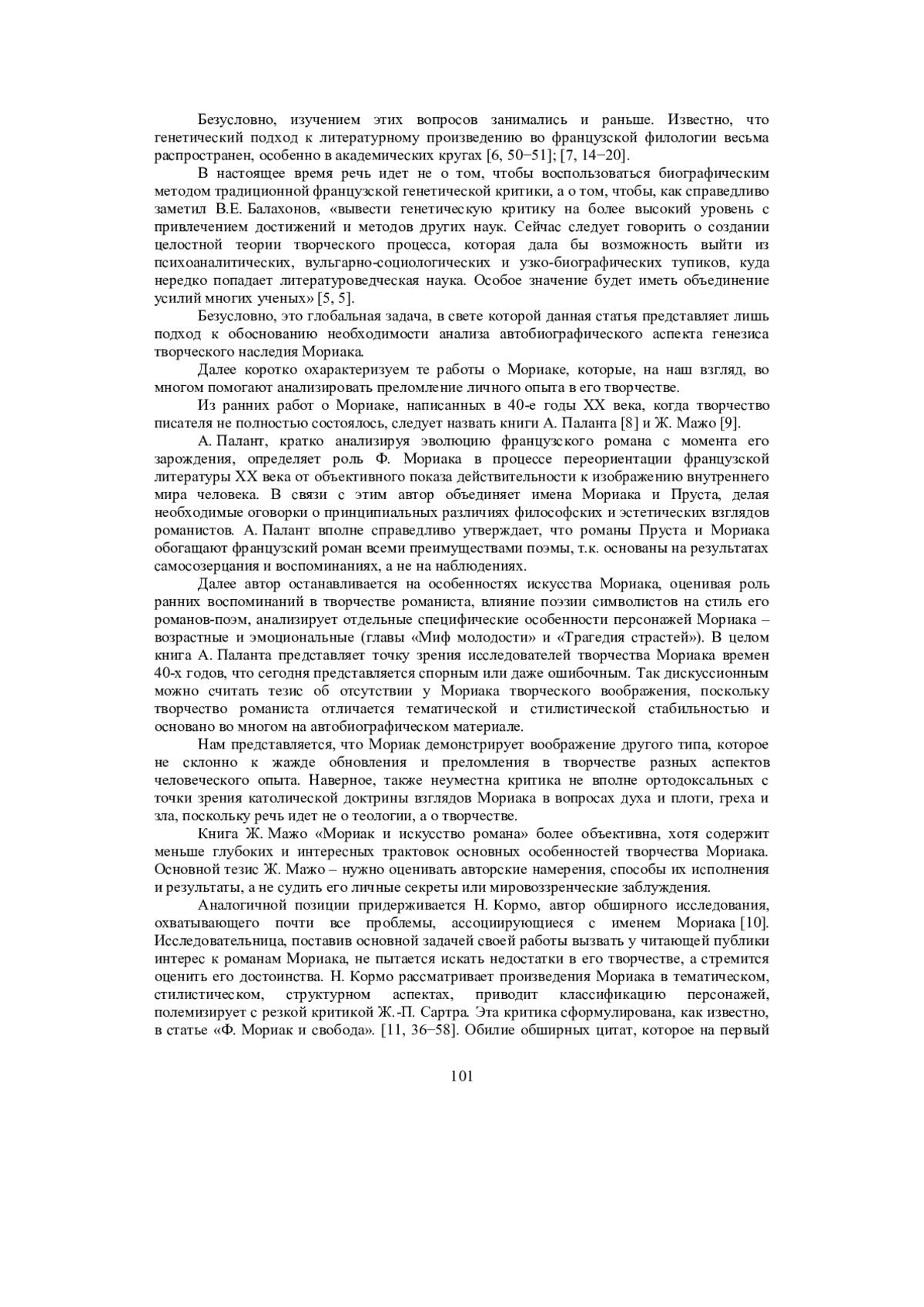 Безусловно, изучением этих вопросов занимались и раньше. Известно, что генетический подход к литературному произведению во французской филологии весьма распространен, особенно в академических кругах [6, 50−51]; [7, 14−20].

В настоящее время речь идет не о том, чтобы воспользоваться биографическим методом традиционной французской генетической критики, а о том, чтобы, как справедливо заметил В.Е. Балахонов, «вывести генетическую критику на более высокий уровень с привлечением достижений и методов других наук. Сейчас следует говорить о создании целостной теории творческого процесса, которая дала бы возможность выйти из психоаналитических, вульгарно-социологических и узко-биографических тупиков, куда нередко попадает литературоведческая наука. Особое значение будет иметь объединение усилий многих ученых» [5, 5].

Безусловно, это глобальная задача, в свете которой данная статья представляет лишь подход к обоснованию необходимости анализа автобиографического аспекта генезиса творческого наследия Мориака.

Далее коротко охарактеризуем те работы о Мориаке, которые, на наш взгляд, во многом помогают анализировать преломление личного опыта в его творчестве.

Из ранних работ о Мориаке, написанных в 40-е годы XX века, когда творчество писателя не полностью состоялось, следует назвать книги А. Паланта [8] и Ж. Мажо [9].

А. Палант, кратко анализируя эволюцию французского романа с момента его зарождения, определяет роль Ф. Мориака в процессе переориентации французской литературы XX века от объективного показа действительности к изображению внутреннего мира человека. В связи с этим автор объединяет имена Мориака и Пруста, делая необходимые оговорки о принципиальных различиях философских и эстетических взглядов романистов. А. Палант вполне справедливо утверждает, что романы Пруста и Мориака обогащают французский роман всеми преимуществами поэмы, т.к. основаны на результатах самосозерцания и воспоминаниях, а не на наблюдениях.

Далее автор останавливается на особенностях искусства Мориака, оценивая роль ранних воспоминаний в творчестве романиста, влияние поэзии символистов на стиль его романов-поэм, анализирует отдельные специфические особенности персонажей Мориака – возрастные и эмоциональные (главы «Миф молодости» и «Трагедия страстей»). В целом книга А. Паланта представляет точку зрения исследователей творчества Мориака времен 40-х годов, что сегодня представляется спорным или даже ошибочным. Так дискуссионным можно считать тезис об отсутствии у Мориака творческого воображения, поскольку творчество романиста отличается тематической и стилистической стабильностью и основано во многом на автобиографическом материале.

Нам представляется, что Мориак демонстрирует воображение другого типа, которое не склонно к жажде обновления и преломления в творчестве разных аспектов человеческого опыта. Наверное, также неуместна критика не вполне ортодоксальных с точки зрения католической доктрины взглядов Мориака в вопросах духа и плоти, греха и зла, поскольку речь идет не о теологии, а о творчестве.

Книга Ж. Мажо «Мориак и искусство романа» более объективна, хотя содержит меньше глубоких и интересных трактовок основных особенностей творчества Мориака. Основной тезис Ж. Мажо – нужно оценивать авторские намерения, способы их исполнения и результаты, а не судить его личные секреты или мировоззренческие заблуждения.

Аналогичной позиции придерживается Н. Кормо, автор обширного исследования, охватывающего почти все проблемы, ассоциирующиеся с именем Мориака [10]. Исследовательница, поставив основной задачей своей работы вызвать у читающей публики интерес к романам Мориака, не пытается искать недостатки в его творчестве, а стремится оценить его достоинства. Н. Кормо рассматривает произведения Мориака в тематическом, стилистическом, структурном аспектах, приводит классификацию персонажей, полемизирует с резкой критикой Ж.-П. Сартра. Эта критика сформулирована, как известно, в статье «Ф. Мориак и свобода». [11, 36−58]. Обилие обширных цитат, которое на первый

101